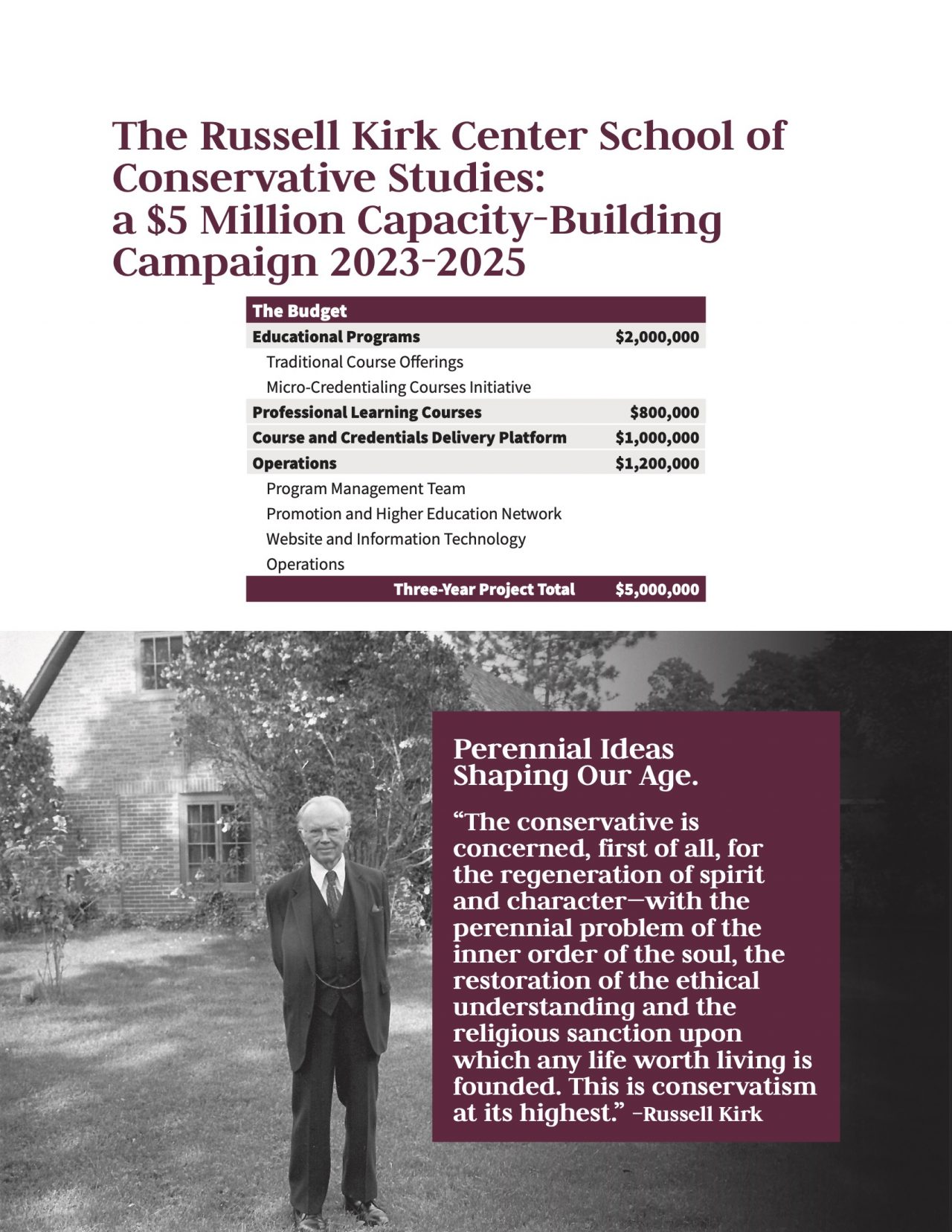 The Russell Kirk Center School of Conservative Studies:
a \$5 Million Capacity-Building Campaign 2023-2025

| The Budget | |
|---|---|
| **Educational Programs** | **\$2,000,000** |
| Traditional Course Offerings | |
| Micro-Credentialing Courses Initiative | |
| **Professional Learning Courses** | **\$800,000** |
| **Course and Credentials Delivery Platform** | **\$1,000,000** |
| **Operations** | **\$1,200,000** |
| Program Management Team | |
| Promotion and Higher Education Network | |
| Website and Information Technology | |
| Operations | |
| **Three-Year Project Total** | **\$5,000,000** |

Perennial Ideas Shaping Our Age.

“The conservative is concerned, first of all, for the regeneration of spirit and character—with the perennial problem of the inner order of the soul, the restoration of the ethical understanding and the religious sanction upon which any life worth living is founded. This is conservatism at its highest.” –Russell Kirk